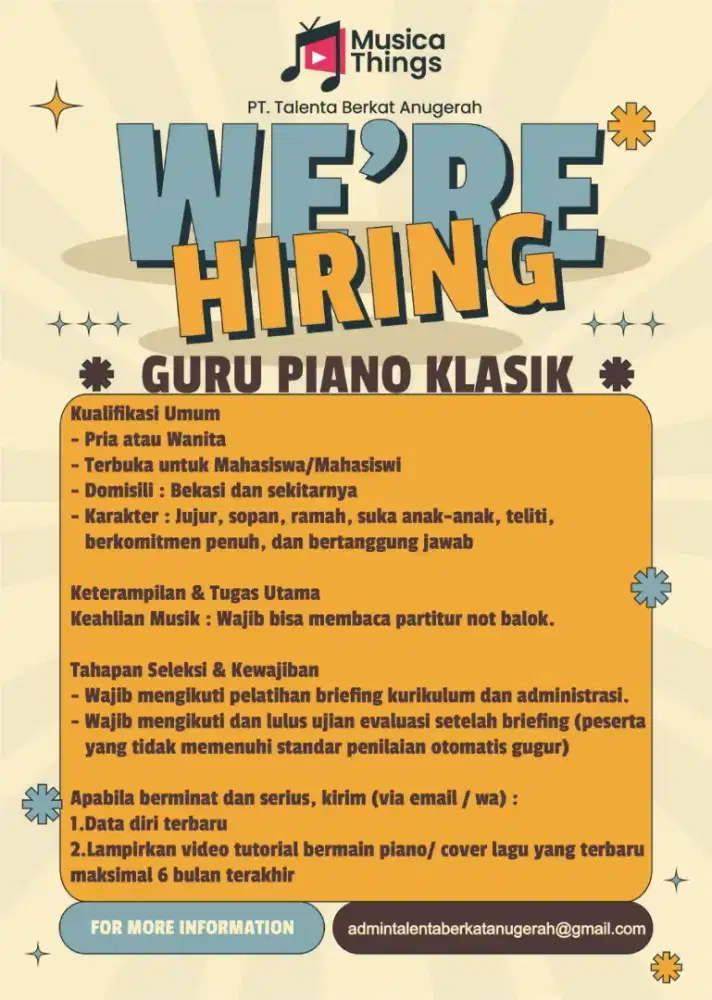 Musica Things

PT. Talenta Berkat Anugerah

WE'RE HIRING

GURU PIANO KLASIK

Kualifikasi Umum
- Pria atau Wanita
- Terbuka untuk Mahasiswa/Mahasiswi
- Domisili : Bekasi dan sekitarnya
- Karakter : Jujur, sopan, ramah, suka anak-anak, teliti, berkomitmen penuh, dan bertanggung jawab

Keterampilan & Tugas Utama
Keahlian Musik : Wajib bisa membaca partitur not balok.

Tahapan Seleksi & Kewajiban
- Wajib mengikuti pelatihan briefing kurikulum dan administrasi.
- Wajib mengikuti dan lulus ujian evaluasi setelah briefing (peserta yang tidak memenuhi standar penilaian otomatis gugur)

Apabila berminat dan serius, kirim (via email / wa) :
1.Data diri terbaru
2.Lampirkan video tutorial bermain piano/ cover lagu yang terbaru maksimal 6 bulan terakhir

FOR MORE INFORMATION

admintalentaberkatanugerah@gmail.com